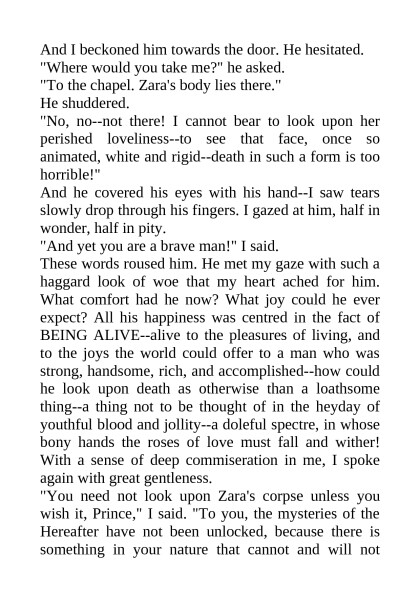 And I beckoned him towards the door. He hesitated.

"Where would you take me?" he asked.

"To the chapel. Zara's body lies there."

He shuddered.

"No, no--not there! I cannot bear to look upon her perished loveliness--to see that face, once so animated, white and rigid--death in such a form is too horrible!"

And he covered his eyes with his hand--I saw tears slowly drop through his fingers. I gazed at him, half in wonder, half in pity.

"And yet you are a brave man!" I said.

These words roused him. He met my gaze with such a haggard look of woe that my heart ached for him. What comfort had he now? What joy could he ever expect? All his happiness was centred in the fact of BEING ALIVE--alive to the pleasures of living, and to the joys the world could offer to a man who was strong, handsome, rich, and accomplished--how could he look upon death as otherwise than a loathsome thing--a thing not to be thought of in the heyday of youthful blood and jollity--a doleful spectre, in whose bony hands the roses of love must fall and wither! With a sense of deep commiseration in me, I spoke again with great gentleness.

"You need not look upon Zara's corpse unless you wish it, Prince," I said. "To you, the mysteries of the Hereafter have not been unlocked, because there is something in your nature that cannot and will not